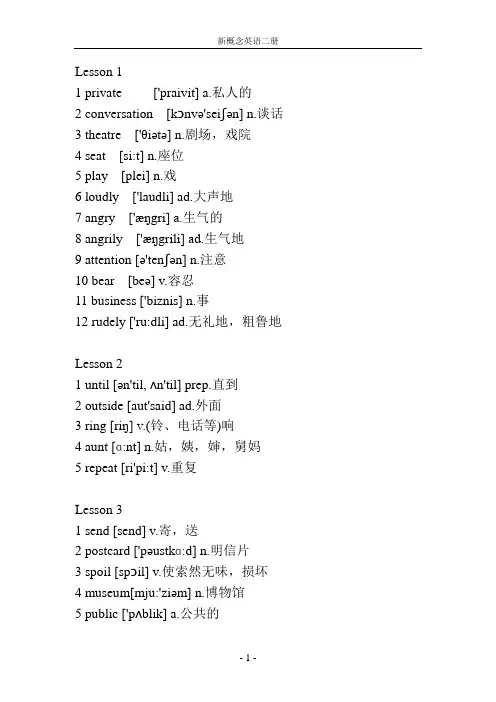 新概念英语二册

Lesson 1
1 private ['praivit] a.私人的
2 conversation [kɔnvə'seiʃən] n.谈话
3 theatre ['θiətə] n.剧场，戏院
4 seat [si:t] n.座位
5 play [plei] n.戏
6 loudly ['laudli] ad.大声地
7 angry ['æŋgri] a.生气的
8 angrily ['æŋgrili] ad.生气地
9 attention [ə'tenʃən] n.注意
10 bear [beə] v.容忍
11 business ['biznis] n.事
12 rudely ['ru:dli] ad.无礼地，粗鲁地

Lesson 2
1 until [ən'til, ʌn'til] prep.直到
2 outside [aut'said] ad.外面
3 ring [riŋ] v.(铃、电话等)响
4 aunt [ɑ:nt] n.姑，姨，婶，舅妈
5 repeat [ri'pi:t] v.重复

Lesson 3
1 send [send] v.寄，送
2 postcard ['pəustkɑ:d] n.明信片
3 spoil [spɔil] v.使索然无味，损坏
4 museum[mju:'ziəm] n.博物馆
5 public ['pʌblik] a.公共的

- 1 -